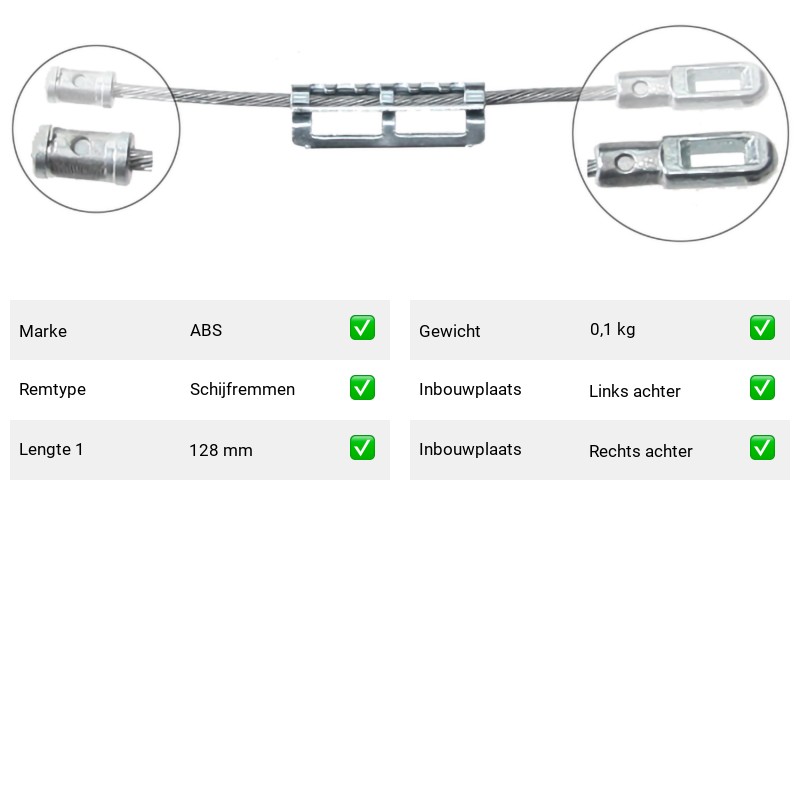 | Marke | ABS | ✅ |
|---|---|---|
| Remtype | Schijfremmen | ✅ |
| Lengte 1 | 128 mm | ✅ |

| Gewicht | 0,1 kg | ✅ |
|---|---|---|
| Inbouwplaats | Links achter | ✅ |
| Inbouwplaats | Rechts achter | ✅ |